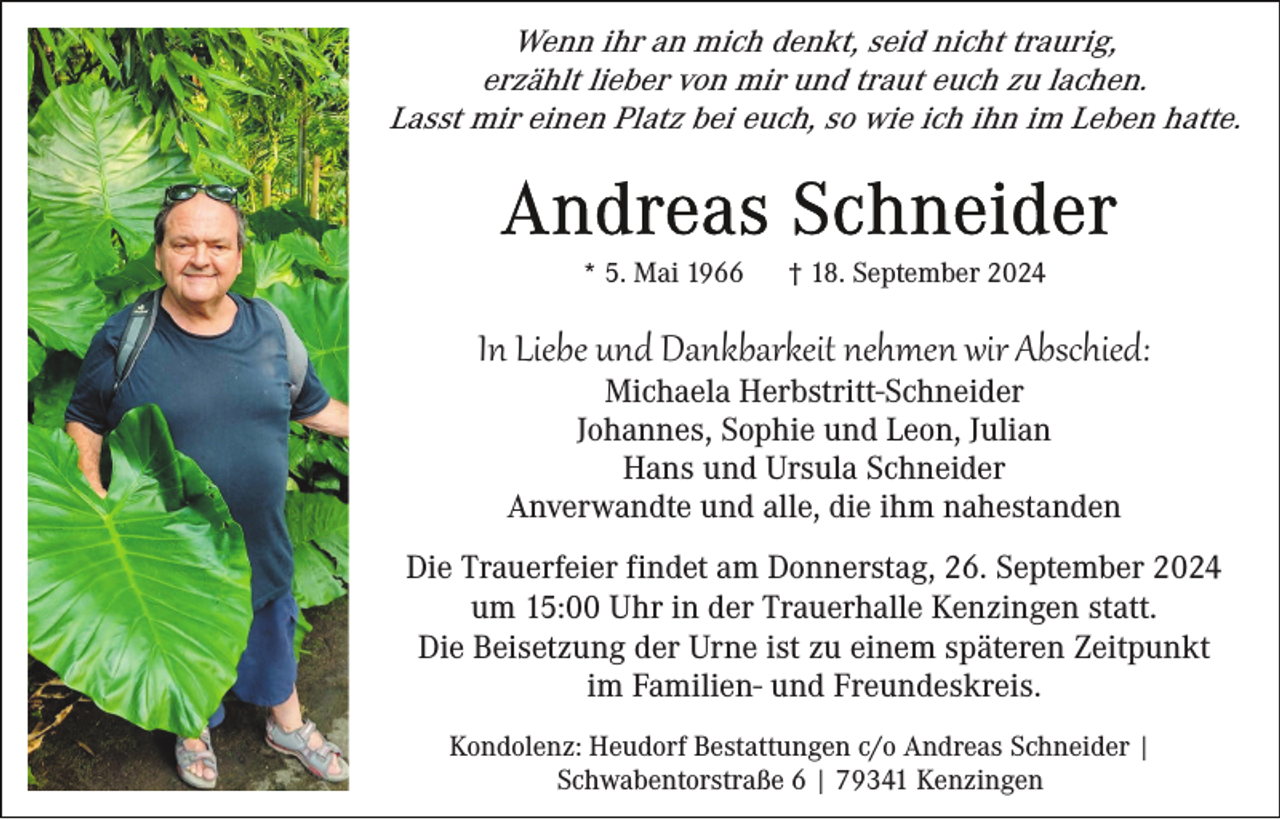 Wenn ihr an mich denkt, seid nicht traurig, erzählt lieber von mir und traut euch zu lachen. Lasst mir einen Platz bei euch, so wie ich ihn im Leben hatte.

Andreas Schneider

* 5. Mai 1966 † 18. September 2024

In Liebe und Dankbarkeit nehmen wir Abschied:
Michaela Herbstritt-Schneider
Johannes, Sophie und Leon, Julian
Hans und Ursula Schneider
Anverwandte und alle, die ihm nahestanden

Die Trauerfeier findet am Donnerstag, 26. September 2024 um 15:00 Uhr in der Trauerhalle Kenzingen statt. Die Beisetzung der Urne ist zu einem späteren Zeitpunkt im Familien- und Freundeskreis.

Kondolenz: Heudorf Bestattungen c/o Andreas Schneider | Schwabentorstraße 6 | 79341 Kenzingen